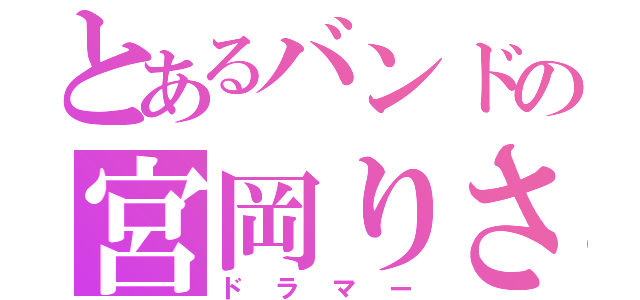 とあるバンドの
宮岡りさ
ドラマー